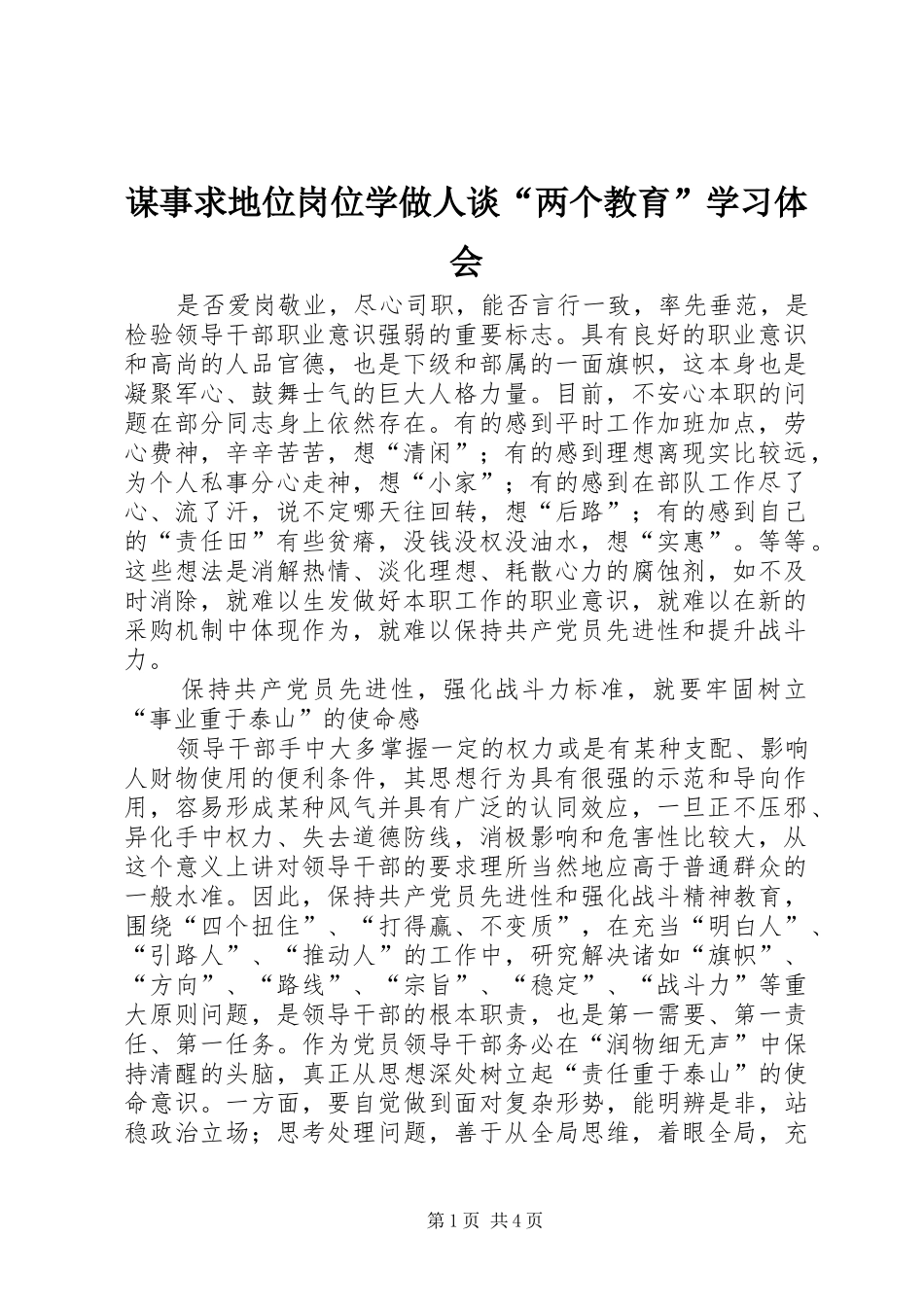 谋事求地位岗位学做人谈“两个教育”学习体会

是否爱岗敬业，尽心司职，能否言行一致，率先垂范，是检验领导干部职业意识强弱的重要标志。具有良好的职业意识和高尚的人品官德，也是下级和部属的一面旗帜，这本身也是凝聚军心、鼓舞士气的巨大人格力量。目前，不安心本职的问题在部分同志身上依然存在。有的感到平时工作加班加点，劳心费神，辛辛苦苦，想“清闲”；有的感到理想离现实比较远，为个人私事分心走神，想“小家”；有的感到在部队工作尽了心、流了汗，说不定哪天往回转，想“后路”；有的感到自己的“责任田”有些贫瘠，没钱没权没油水，想“实惠”。等等。这些想法是消解热情、淡化理想、耗散心力的腐蚀剂，如不及时消除，就难以生发做好本职工作的职业意识，就难以在新的采购机制中体现作为，就难以保持共产党员先进性和提升战斗力。

保持共产党员先进性，强化战斗力标准，就要牢固树立“事业重于泰山”的使命感

领导干部手中大多掌握一定的权力或是有某种支配、影响人财物使用的便利条件，其思想行为具有很强的示范和导向作用，容易形成某种风气并具有广泛的认同效应，一旦正不压邪、异化手中权力、失去道德防线，消极影响和危害性比较大，从这个意义上讲对领导干部的要求理所当然地应高于普通群众的一般水准。因此，保持共产党员先进性和强化战斗精神教育，围绕“四个扭住”、“打得赢、不变质”，在充当“明白人”、“引路人”、“推动人”的工作中，研究解决诸如“旗帜”、“方向”、“路线”、“宗旨”、“稳定”、“战斗力”等重大原则问题，是领导干部的根本职责，也是第一需要、第一责任、第一任务。作为党员领导干部务必在“润物细无声”中保持清醒的头脑，真正从思想深处树立起“责任重于泰山”的使命意识。一方面，要自觉做到面对复杂形势，能明辨是非，站稳政治立场；思考处理问题，善于从全局思维，着眼全局，充

第1页 共4页